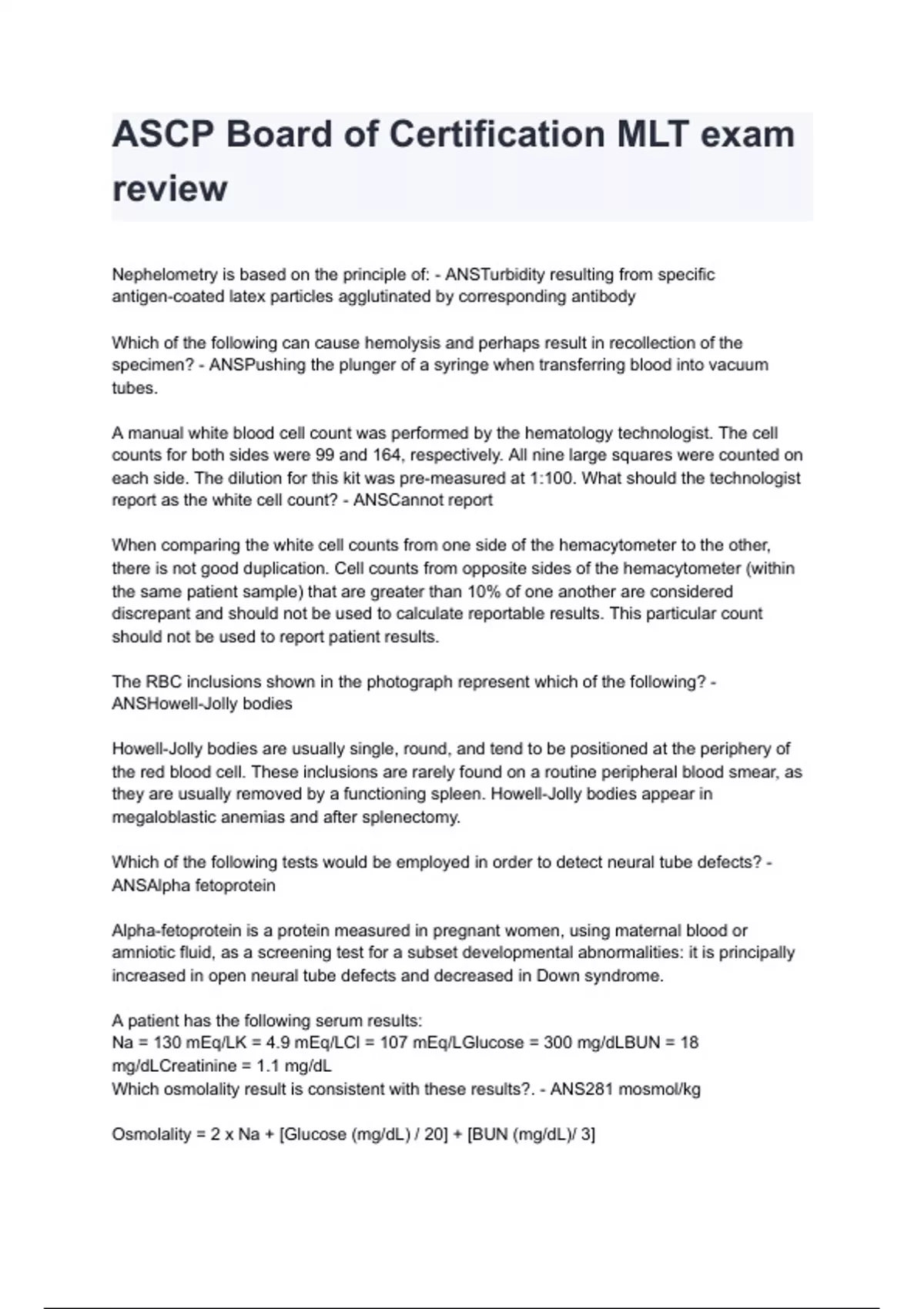 ASCP Board of Certification MLT exam review

Nephelometry is based on the principle of: - ANSTurbidity resulting from specific antigen-coated latex particles agglutinated by corresponding antibody

Which of the following can cause hemolysis and perhaps result in recollection of the specimen? - ANSPushing the plunger of a syringe when transferring blood into vacuum tubes.

A manual white blood cell count was performed by the hematology technologist. The cell counts for both sides were 99 and 164, respectively. All nine large squares were counted on each side. The dilution for this kit was pre-measured at 1:100. What should the technologist report as the white cell count? - ANSCannot report

When comparing the white cell counts from one side of the hemacytometer to the other, there is not good duplication. Cell counts from opposite sides of the hemacytometer (within the same patient sample) that are greater than 10% of one another are considered discrepant and should not be used to calculate reportable results. This particular count should not be used to report patient results.

The RBC inclusions shown in the photograph represent which of the following? - ANSHowell-Jolly bodies

Howell-Jolly bodies are usually single, round, and tend to be positioned at the periphery of the red blood cell. These inclusions are rarely found on a routine peripheral blood smear, as they are usually removed by a functioning spleen. Howell-Jolly bodies appear in megaloblastic anemias and after splenectomy.

Which of the following tests would be employed in order to detect neural tube defects? - ANSAlpha fetoprotein

Alpha-fetoprotein is a protein measured in pregnant women, using maternal blood or amniotic fluid, as a screening test for a subset developmental abnormalities: it is principally increased in open neural tube defects and decreased in Down syndrome.

A patient has the following serum results:
Na = 130 mEq/LK = 4.9 mEq/LCl = 107 mEq/LGlucose = 300 mg/dLBUN = 18 mg/dLCreatinine = 1.1 mg/dL
Which osmolality result is consistent with these results?. - ANS281 mosmol/kg

Osmolality = 2 x Na + [Glucose (mg/dL) / 20] + [BUN (mg/dL)/ 3]